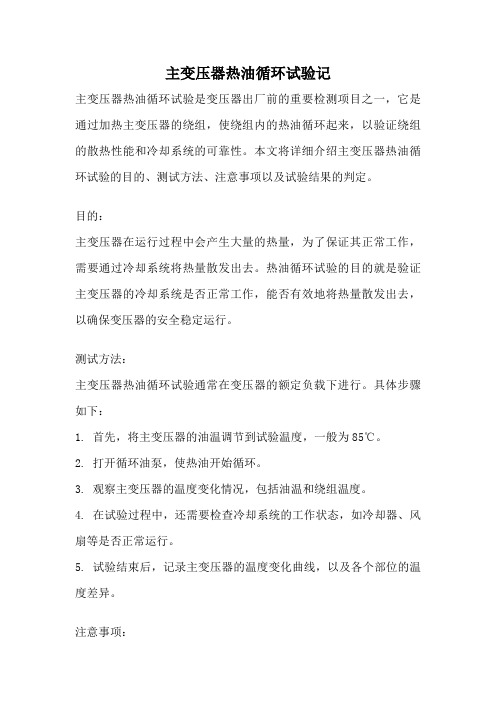 主变压器热油循环试验记

主变压器热油循环试验是变压器出厂前的重要检测项目之一，它是通过加热主变压器的绕组，使绕组内的热油循环起来，以验证绕组的散热性能和冷却系统的可靠性。本文将详细介绍主变压器热油循环试验的目的、测试方法、注意事项以及试验结果的判定。

目的：

主变压器在运行过程中会产生大量的热量，为了保证其正常工作，需要通过冷却系统将热量散发出去。热油循环试验的目的就是验证主变压器的冷却系统是否正常工作，能否有效地将热量散发出去，以确保变压器的安全稳定运行。

测试方法：

主变压器热油循环试验通常在变压器的额定负载下进行。具体步骤如下：

1. 首先，将主变压器的油温调节到试验温度，一般为85℃。

2. 打开循环油泵，使热油开始循环。

3. 观察主变压器的温度变化情况，包括油温和绕组温度。

4. 在试验过程中，还需要检查冷却系统的工作状态，如冷却器、风扇等是否正常运行。

5. 试验结束后，记录主变压器的温度变化曲线，以及各个部位的温度差异。

注意事项：